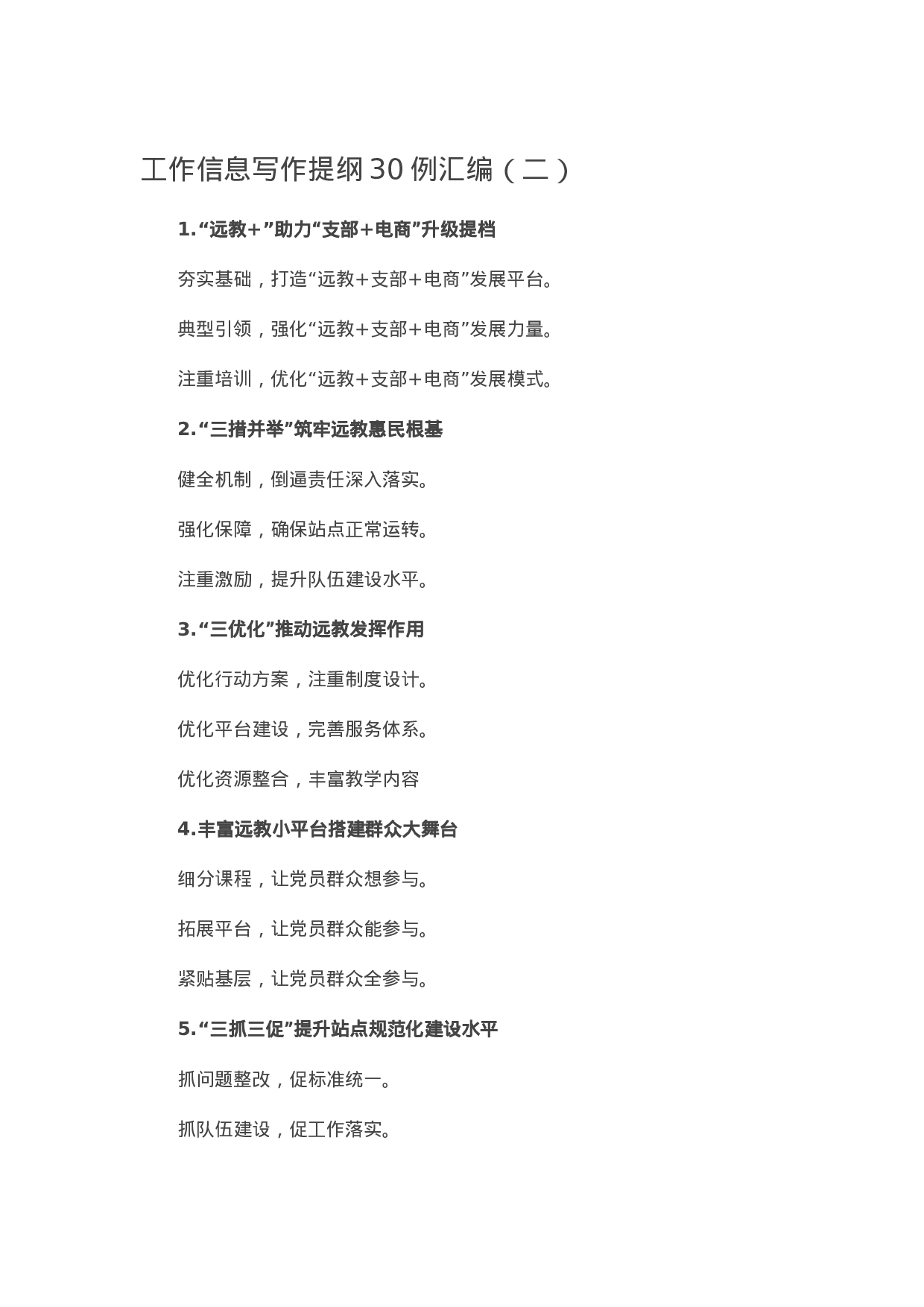 工作信息写作提纲30例汇编（二）

1.“远教+”助力“支部+电商”升级提档

夯实基础，打造“远教+支部+电商”发展平台。

典型引领，强化“远教+支部+电商”发展力量。

注重培训，优化“远教+支部+电商”发展模式。

2.“三措并举”筑牢远教惠民根基

健全机制，倒逼责任深入落实。

强化保障，确保站点正常运转。

注重激励，提升队伍建设水平。

3.“三优化”推动远教发挥作用

优化行动方案，注重制度设计。

优化平台建设，完善服务体系。

优化资源整合，丰富教学内容

4.丰富远教小平台搭建群众大舞台

细分课程，让党员群众想参与。

拓展平台，让党员群众能参与。

紧贴基层，让党员群众全参与。

5.“三抓三促”提升站点规范化建设水平

抓问题整改，促标准统一。

抓队伍建设，促工作落实。